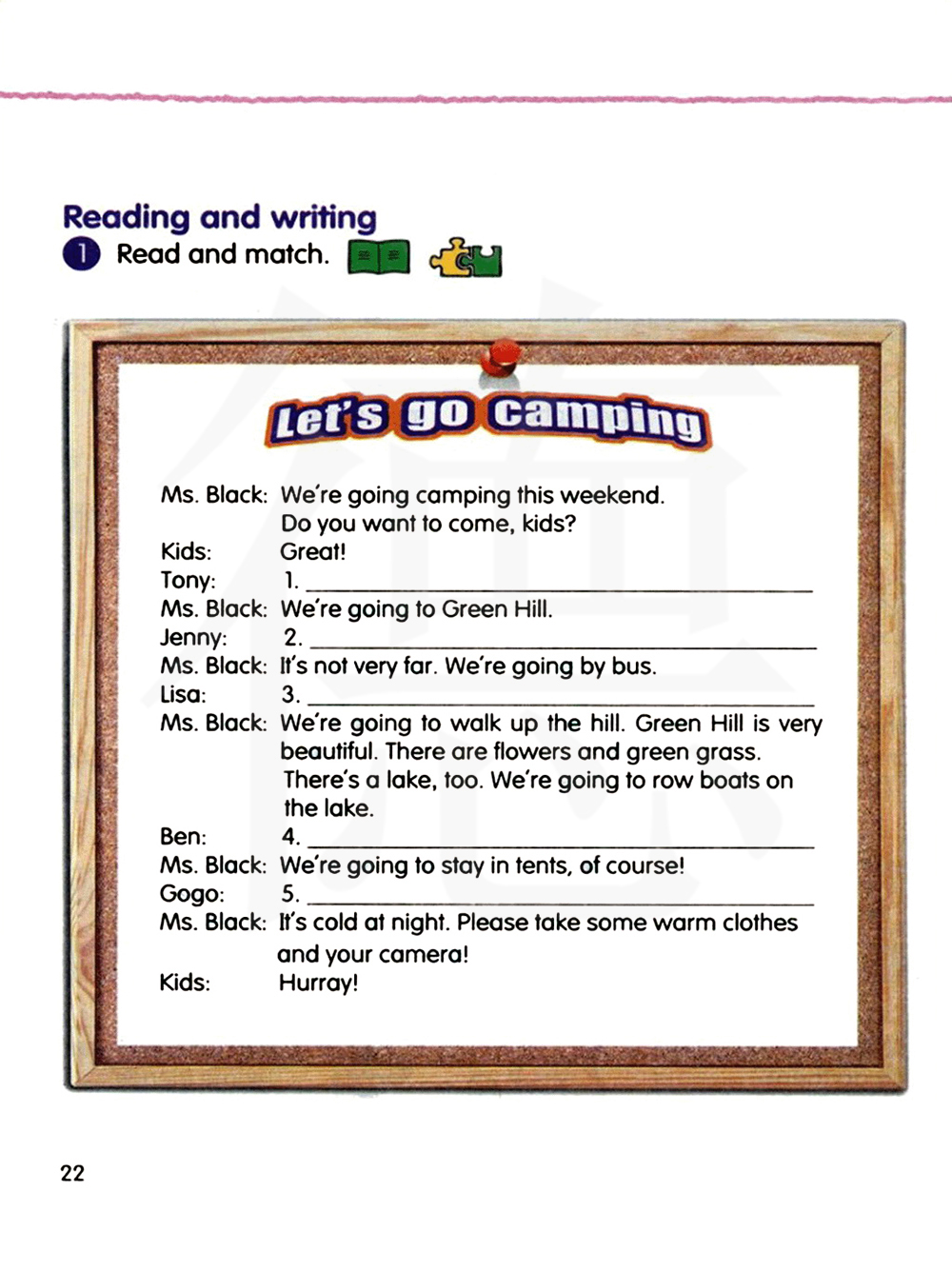 Reading and writing

1 Read and match.

Let's go camping

Ms. Black: We're going camping this weekend. Do you want to come, kids?
Kids: Great!
Tony: 1. ____
Ms. Black: We're going to Green Hill.
Jenny: 2. ____
Ms. Black: It's not very far. We're going by bus.
Lisa: 3. ____
Ms. Black: We're going to walk up the hill. Green Hill is very beautiful. There are flowers and green grass. There's a lake, too. We're going to row boats on the lake.
Ben: 4. ____
Ms. Black: We're going to stay in tents, of course!
Gogo: 5. ____
Ms. Black: It's cold at night. Please take some warm clothes and your camera!
Kids: Hurray!

22